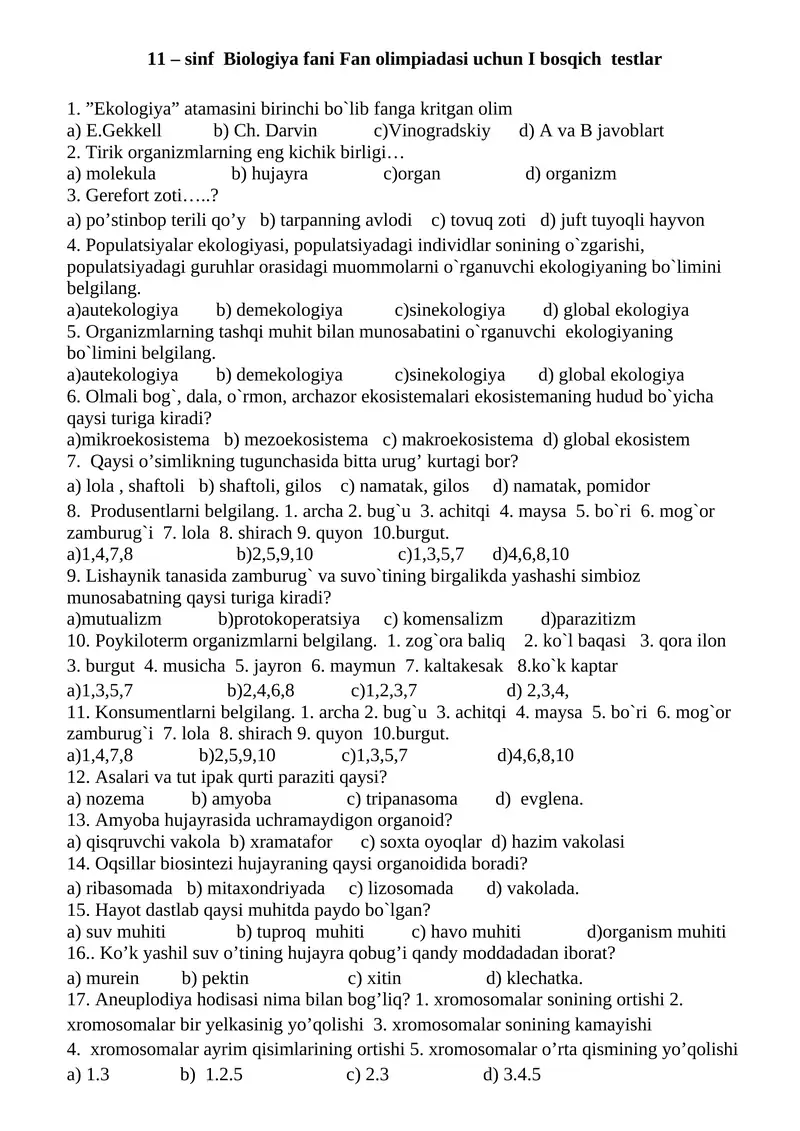 11 – sinf Biologiya fani Fan olimpiadasi uchun I bosqich testlar

1. ”Ekologiya” atamasini birinchi bo`lib fanga kritgan olim
a) E.Gekkell b) Ch. Darvin c)Vinogradskiy d) A va B javoblart
2. Tirik organizmlarning eng kichik birligi…
a) molekula b) hujayra c)organ d) organizm
3. Gerefort zoti…..?
a) po’stinbop terili qo’y b) tarpanning avlodi c) tovuq zoti d) juft tuyoqli hayvon
4. Populatsiyalar ekologiyasi, populatsiyadagi individlar sonining o`zgarishi, populatsiyadagi guruhlar orasidagi muommolarni o`rganuvchi ekologiyaning bo`limini belgilang.
a)autekologiya b) demekologiya c)sinekologiya d) global ekologiya
5. Organizmlarning tashqi muhit bilan munosabatini o`rganuvchi ekologiyaning bo`limini belgilang.
a)autekologiya b) demekologiya c)sinekologiya d) global ekologiya
6. Olmali bog`, dala, o`rmon, archazor ekosistemalari ekosistemaning hudud bo`yicha qaysi turiga kiradi?
a)mikroekosistema b) mezoekosistema c) makroekosistema d) global ekosistem
7. Qaysi o’simlikning tugunchasida bitta urug’ kurtagi bor?
a) lola , shaftoli b) shaftoli, gilos c) namatak, gilos d) namatak, pomidor
8. Produsentlarni belgilang. 1. archa 2. bug`u 3. achitqi 4. maysa 5. bo`ri 6. mog`or zamburug`i 7. lola 8. shirach 9. quyon 10.burgut.
a)1,4,7,8 b)2,5,9,10 c)1,3,5,7 d)4,6,8,10
9. Lishaynik tanasida zamburug` va suvo`tining birgalikda yashashi simbioz munosabatning qaysi turiga kiradi?
a)mutualizm b)protokoperatsiya c) komensalizm d)parazitizm
10. Poykiloterm organizmlarni belgilang. 1. zog`ora baliq 2. ko`l baqasi 3. qora ilon 3. burgut 4. musicha 5. jayron 6. maymun 7. kaltakesak 8.ko`k kaptar
a)1,3,5,7 b)2,4,6,8 c)1,2,3,7 d) 2,3,4,
11. Konsumentlarni belgilang. 1. archa 2. bug`u 3. achitqi 4. maysa 5. bo`ri 6. mog`or zamburug`i 7. lola 8. shirach 9. quyon 10.burgut.
a)1,4,7,8 b)2,5,9,10 c)1,3,5,7 d)4,6,8,10
12. Asalari va tut ipak qurti paraziti qaysi?
a) nozema b) amyoba c) tripanasoma d) evglena.
13. Amyoba hujayrasida uchramaydigon organoid?
a) qisqruvchi vakola b) xramatafor c) soxta oyoqlar d) hazim vakolasi
14. Oqsillar biosintezi hujayraning qaysi organoidida boradi?
a) ribasomada b) mitaxondriyada c) lizosomada d) vakolada.
15. Hayot dastlab qaysi muhitda paydo bo`lgan?
a) suv muhiti b) tuproq muhiti c) havo muhiti d)organism muhiti
16.. Ko’k yashil suv o’tining hujayra qobug’i qandy moddadadan iborat?
a) murein b) pektin c) xitin d) klechatka.
17. Aneuplodiya hodisasi nima bilan bog’liq? 1. xromosomalar sonining ortishi 2. xromosomalar bir yelkasinig yo’qolishi 3. xromosomalar sonining kamayishi 4. xromosomalar ayrim qisimlarining ortishi 5. xromosomalar o’rta qismining yo’qolishi
a) 1.3 b) 1.2.5 c) 2.3 d) 3.4.5